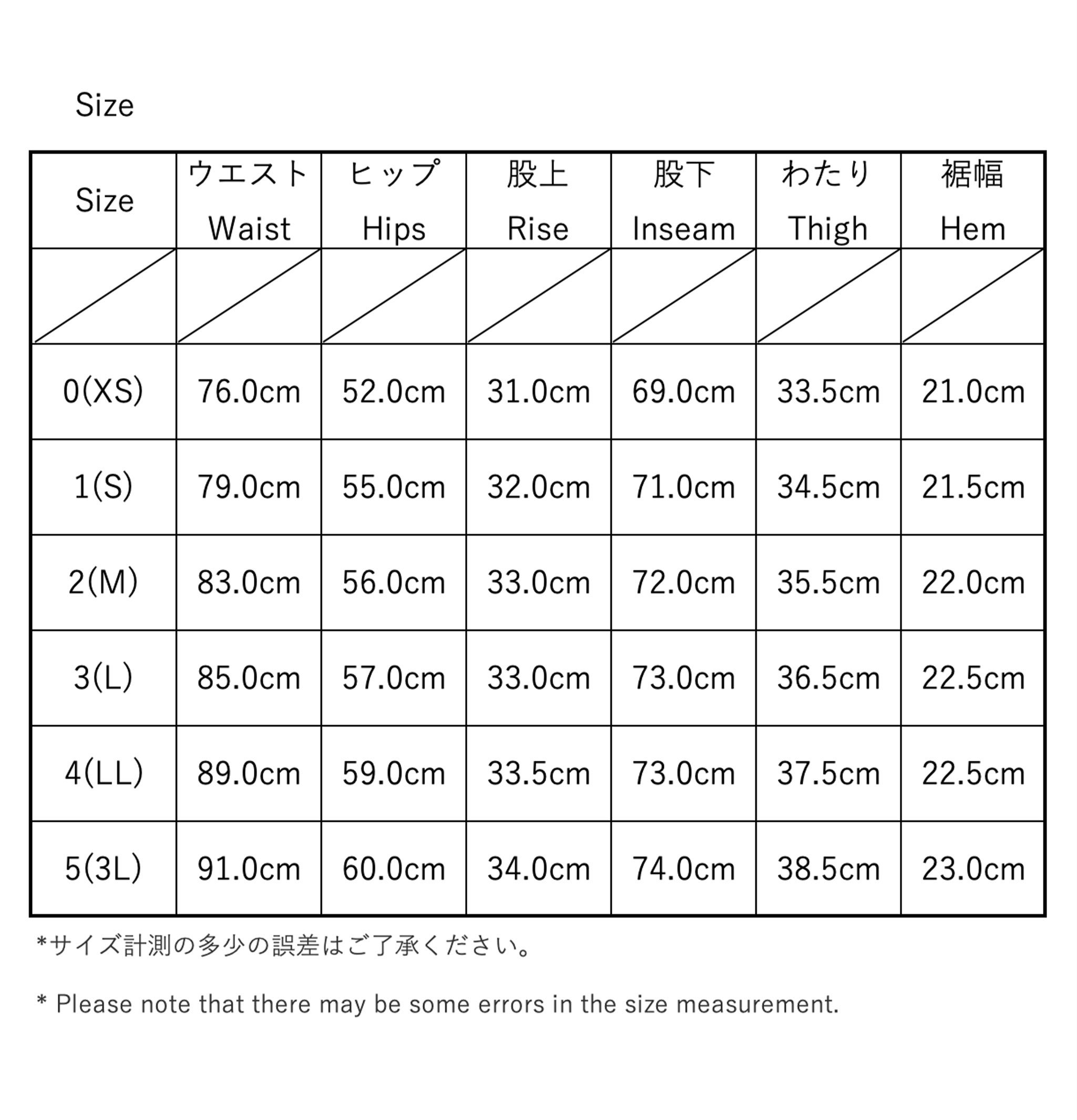 Size

| Size | ウエスト Waist | ヒップ Hips | 股上 Rise | 股下 Inseam | わたり Thigh | 裾幅 Hem |
|---|---|---|---|---|---|---|
| | | | | | | |
| 0(XS) | 76.0cm | 52.0cm | 31.0cm | 69.0cm | 33.5cm | 21.0cm |
| 1(S) | 79.0cm | 55.0cm | 32.0cm | 71.0cm | 34.5cm | 21.5cm |
| 2(M) | 83.0cm | 56.0cm | 33.0cm | 72.0cm | 35.5cm | 22.0cm |
| 3(L) | 85.0cm | 57.0cm | 33.0cm | 73.0cm | 36.5cm | 22.5cm |
| 4(LL) | 89.0cm | 59.0cm | 33.5cm | 73.0cm | 37.5cm | 22.5cm |
| 5(3L) | 91.0cm | 60.0cm | 34.0cm | 74.0cm | 38.5cm | 23.0cm |

*サイズ計測の多少の誤差はご了承ください。

* Please note that there may be some errors in the size measurement.